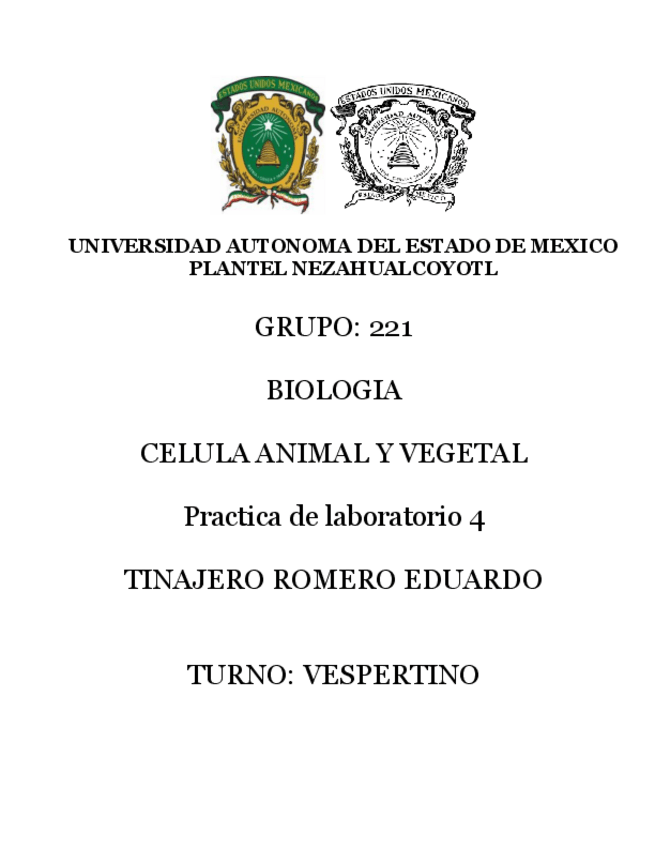 ESTADOS UNIDOS MEXICANOS
UNIVERSIDAD AUTONOMA

ESTADOS UNIDOS MEXICANOS
UNIVERSIDAD AUTONOMA

UNIVERSIDAD AUTONOMA DEL ESTADO DE MEXICO
PLANTEL NEZAHUALCOYOTL

GRUPO: 221

BIOLOGIA

CELULA ANIMAL Y VEGETAL

Practica de laboratorio 4

TINAJERO ROMERO EDUARDO

TURNO: VESPERTINO